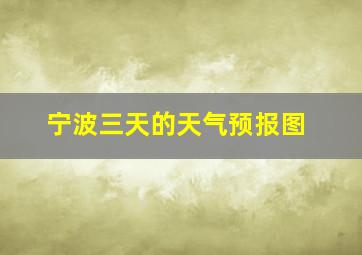 宁波三天的天气预报图